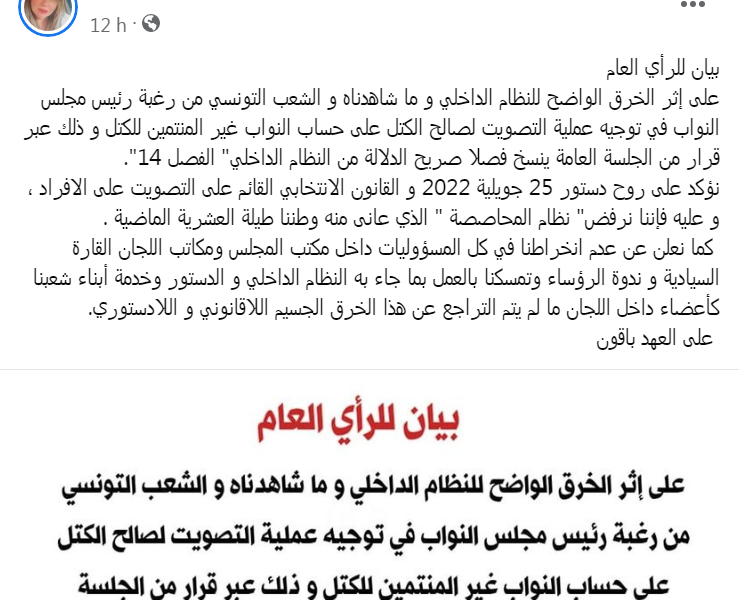 12 h ·

بيان للرأي العام
على إثر الخرق الواضح للنظام الداخلي و ما شاهدناه و الشعب التونسي من رغبة رئيس مجلس النواب في توجيه عملية التصويت لصالح الكتل على حساب النواب غير المنتمين للكتل و ذلك عبر قرار من الجلسة العامة ينسخ فصلا صريح الدلالة من النظام الداخلي" الفصل 14".
نؤكد على روح دستور 25 جويلية 2022 و القانون الانتخابي القائم على التصويت على الافراد ، و عليه فإننا نرفض" نظام المحاصصة " الذي عانى منه وطننا طيلة العشرية الماضية .
كما نعلن عن عدم انخراطنا في كل المسؤوليات داخل مكتب المجلس ومكاتب اللجان القارة السيادية و ندوة الرؤساء وتمسكنا بالعمل بما جاء به النظام الداخلي و الدستور وخدمة أبناء شعبنا كأعضاء داخل اللجان ما لم يتم التراجع عن هذا الخرق الجسيم اللاقانوني و اللادستوري.
على العهد باقون

بيان للرأي العام

على إثر الخرق الواضح للنظام الداخلي و ما شاهدناه و الشعب التونسي من رغبة رئيس مجلس النواب في توجيه عملية التصويت لصالح الكتل على حساب النواب غير المنتمين للكتل و ذلك عبر قرار من الجلسة